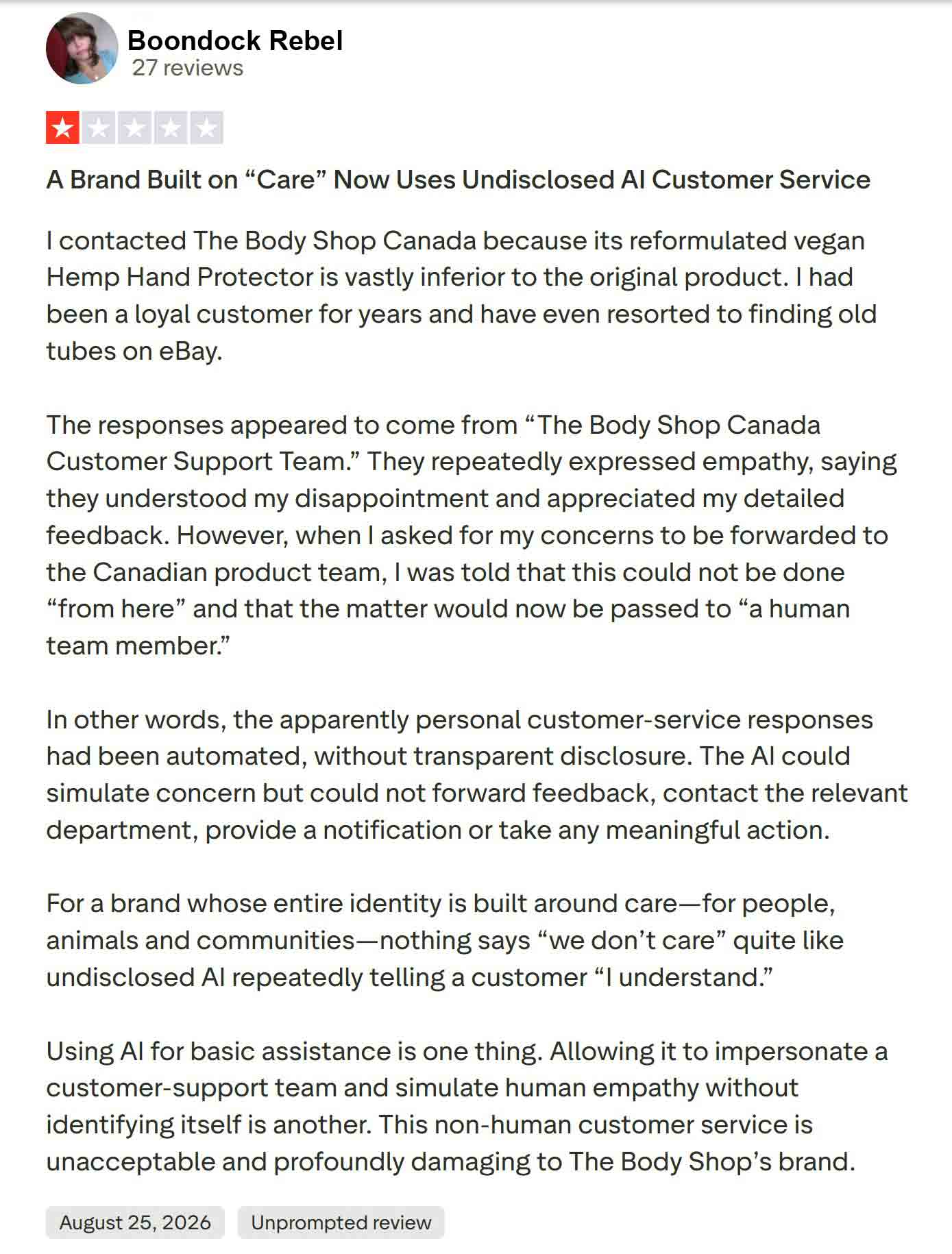 Boondock Rebel
27 reviews

A Brand Built on “Care” Now Uses Undisclosed AI Customer Service

I contacted The Body Shop Canada because its reformulated vegan Hemp Hand Protector is vastly inferior to the original product. I had been a loyal customer for years and have even resorted to finding old tubes on eBay.

The responses appeared to come from “The Body Shop Canada Customer Support Team.” They repeatedly expressed empathy, saying they understood my disappointment and appreciated my detailed feedback. However, when I asked for my concerns to be forwarded to the Canadian product team, I was told that this could not be done “from here” and that the matter would now be passed to “a human team member.”

In other words, the apparently personal customer-service responses had been automated, without transparent disclosure. The AI could simulate concern but could not forward feedback, contact the relevant department, provide a notification or take any meaningful action.

For a brand whose entire identity is built around care—for people, animals and communities—nothing says “we don’t care” quite like undisclosed AI repeatedly telling a customer “I understand.”

Using AI for basic assistance is one thing. Allowing it to impersonate a customer-support team and simulate human empathy without identifying itself is another. This non-human customer service is unacceptable and profoundly damaging to The Body Shop’s brand.

August 25, 2026

Unprompted review